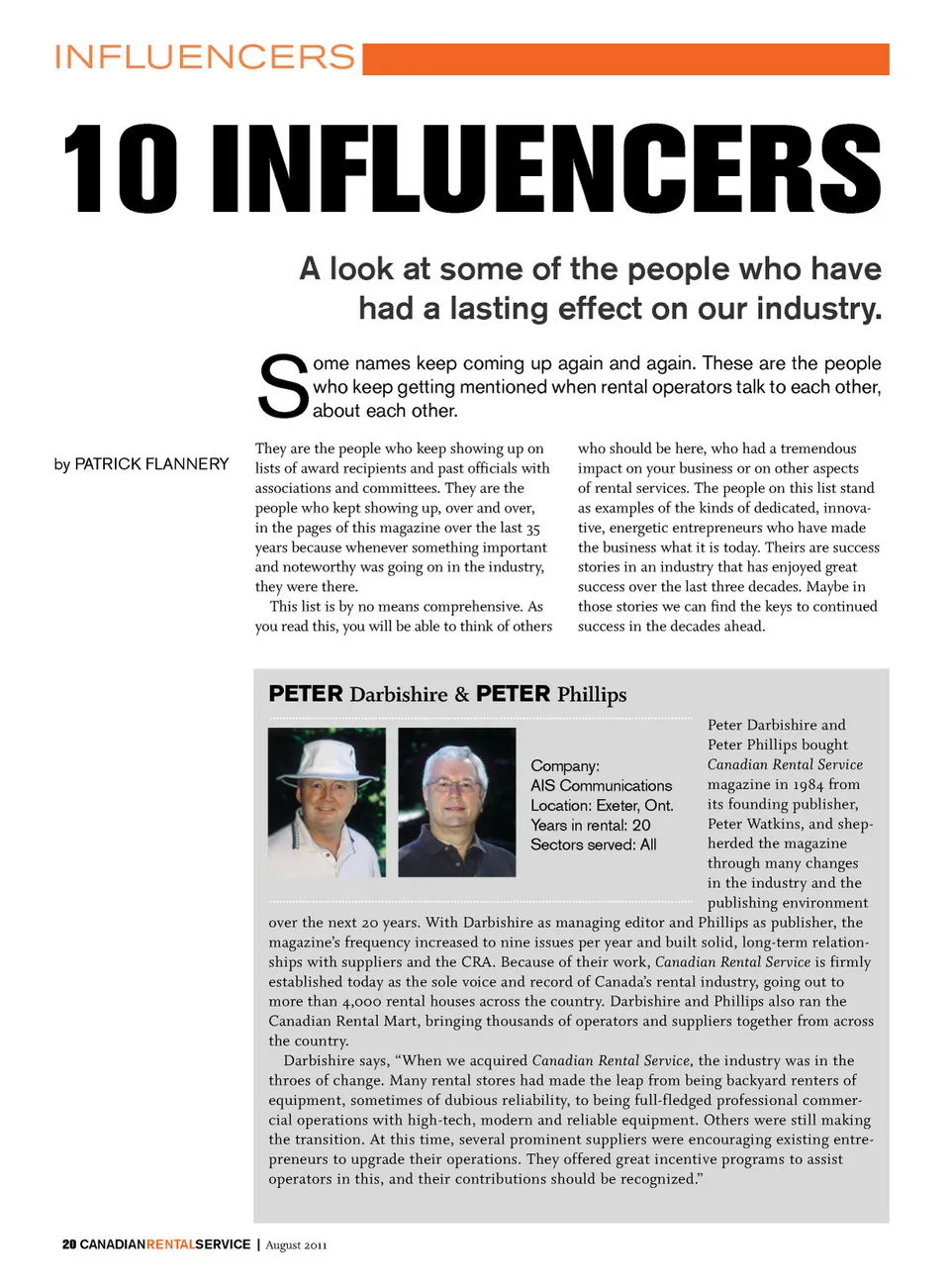 INFLUENCERS

10 INFLUENCERS

A look at some of the people who have had a lasting effect on our industry.

Some names keep coming up again and again. These are the people who keep getting mentioned when rental operators talk to each other, about each other.

by PATRICK FLANNERY

They are the people who keep showing up on lists of award recipients and past officials with associations and committees. They are the people who kept showing up, over and over, in the pages of this magazine over the last 35 years because whenever something important and noteworthy was going on in the industry, they were there.

This list is by no means comprehensive. As you read this, you will be able to think of others who should be here, who had a tremendous impact on your business or on other aspects of rental services. The people on this list stand as examples of the kinds of dedicated, innovative, energetic entrepreneurs who have made the business what it is today. Theirs are success stories in an industry that has enjoyed great success over the last three decades. Maybe in those stories we can find the keys to continued success in the decades ahead.

PETER Darbishire & PETER Phillips

Company: AIS Communications
Location: Exeter, Ont.
Years in rental: 20
Sectors served: All

Peter Darbishire and Peter Phillips bought Canadian Rental Service magazine in 1984 from its founding publisher, Peter Watkins, and shepherded the magazine through many changes in the industry and the publishing environment over the next 20 years. With Darbishire as managing editor and Phillips as publisher, the magazine's frequency increased to nine issues per year and built solid, long-term relationships with suppliers and the CRA. Because of their work, Canadian Rental Service is firmly established today as the sole voice and record of Canada's rental industry, going out to more than 4,000 rental houses across the country. Darbishire and Phillips also ran the Canadian Rental Mart, bringing thousands of operators and suppliers together from across the country.

Darbishire says, "When we acquired Canadian Rental Service, the industry was in the throes of change. Many rental stores had made the leap from being backyard renters of equipment, sometimes of dubious reliability, to being full-fledged professional commercial operations with high-tech, modern and reliable equipment. Others were still making the transition. At this time, several prominent suppliers were encouraging existing entrepreneurs to upgrade their operations. They offered great incentive programs to assist operators in this, and their contributions should be recognized."

20 CANADIANRENTALSERVICE | August 2011